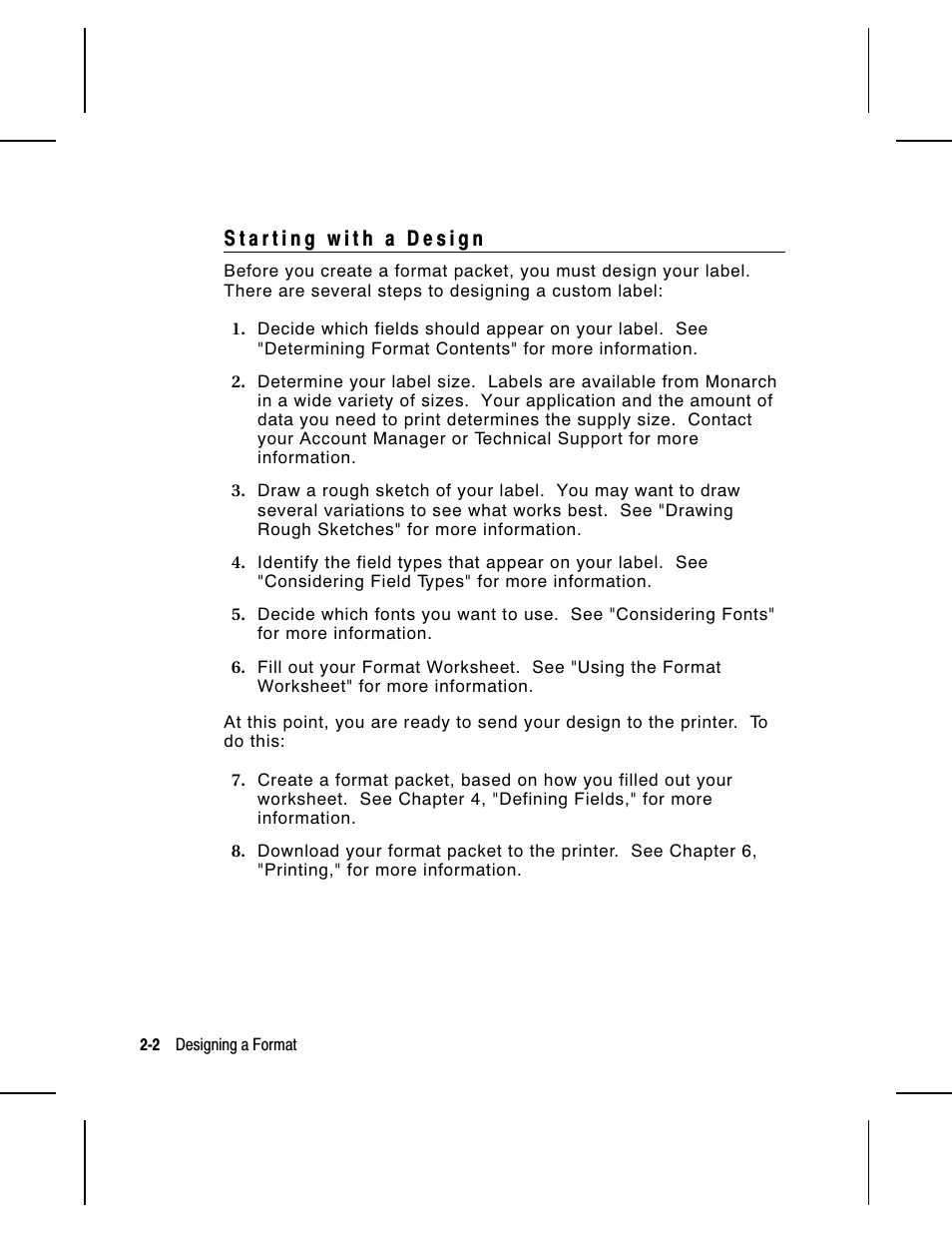 Starting with a Design

Before you create a format packet, you must design your label. There are several steps to designing a custom label:

1. Decide which fields should appear on your label. See "Determining Format Contents" for more information.

2. Determine your label size. Labels are available from Monarch in a wide variety of sizes. Your application and the amount of data you need to print determines the supply size. Contact your Account Manager or Technical Support for more information.

3. Draw a rough sketch of your label. You may want to draw several variations to see what works best. See "Drawing Rough Sketches" for more information.

4. Identify the field types that appear on your label. See "Considering Field Types" for more information.

5. Decide which fonts you want to use. See "Considering Fonts" for more information.

6. Fill out your Format Worksheet. See "Using the Format Worksheet" for more information.

At this point, you are ready to send your design to the printer. To do this:

7. Create a format packet, based on how you filled out your worksheet. See Chapter 4, "Defining Fields," for more information.

8. Download your format packet to the printer. See Chapter 6, "Printing," for more information.

2-2 Designing a Format